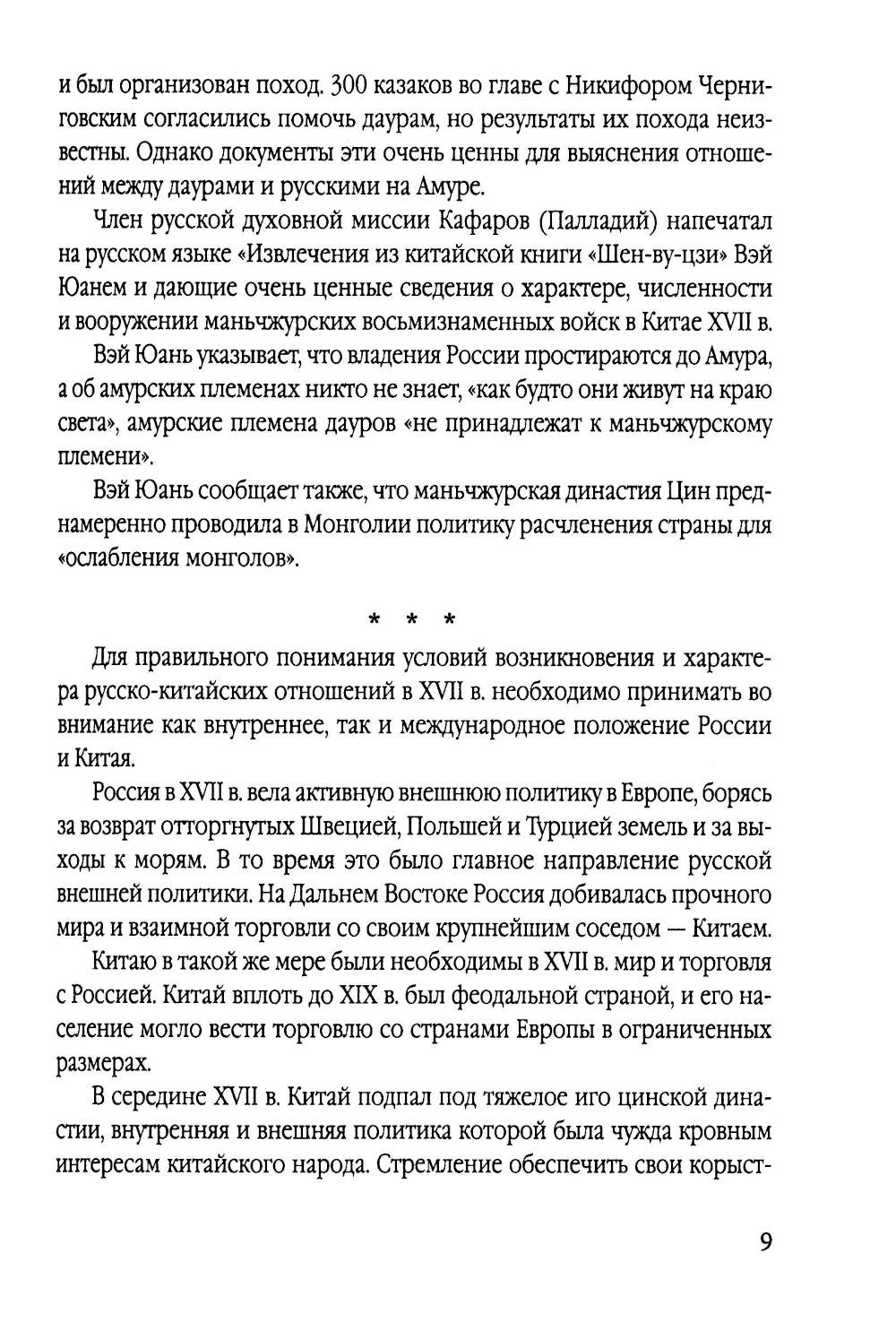 и был организован поход. 300 казаков во главе с Никифором Черниговским согласились помочь даурам, но результаты их похода неизвестны. Однако документы эти очень ценны для выяснения отношений между даурами и русскими на Амуре.

Член русской духовной миссии Кафаров (Палладий) напечатал на русском языке «Извлечения из китайской книги «Шен-ву-цзи» Вэй Юанем и дающие очень ценные сведения о характере, численности и вооружении маньчжурских восьмизнаменных войск в Китае XVII в.

Вэй Юань указывает, что владения России простираются до Амура, а об амурских племенах никто не знает, «как будто они живут на краю света», амурские племена дауров «не принадлежат к маньчжурскому племени».

Вэй Юань сообщает также, что маньчжурская династия Цин преднамеренно проводила в Монголии политику расчленения страны для «ослабления монголов».

* * *

Для правильного понимания условий возникновения и характера русско-китайских отношений в XVII в. необходимо принимать во внимание как внутреннее, так и международное положение России и Китая.

Россия в XVII в. вела активную внешнюю политику в Европе, борясь за возврат отторгнутых Швецией, Польшей и Турцией земель и за выходы к морям. В то время это было главное направление русской внешней политики. На Дальнем Востоке Россия добивалась прочного мира и взаимной торговли со своим крупнейшим соседом — Китаем.

Китаю в такой же мере были необходимы в XVII в. мир и торговля с Россией. Китай вплоть до XIX в. был феодальной страной, и его население могло вести торговлю со странами Европы в ограниченных размерах.

В середине XVII в. Китай подпал под тяжелое иго цинской династии, внутренняя и внешняя политика которой была чужда кровным интересам китайского народа. Стремление обеспечить свои корыст-

9